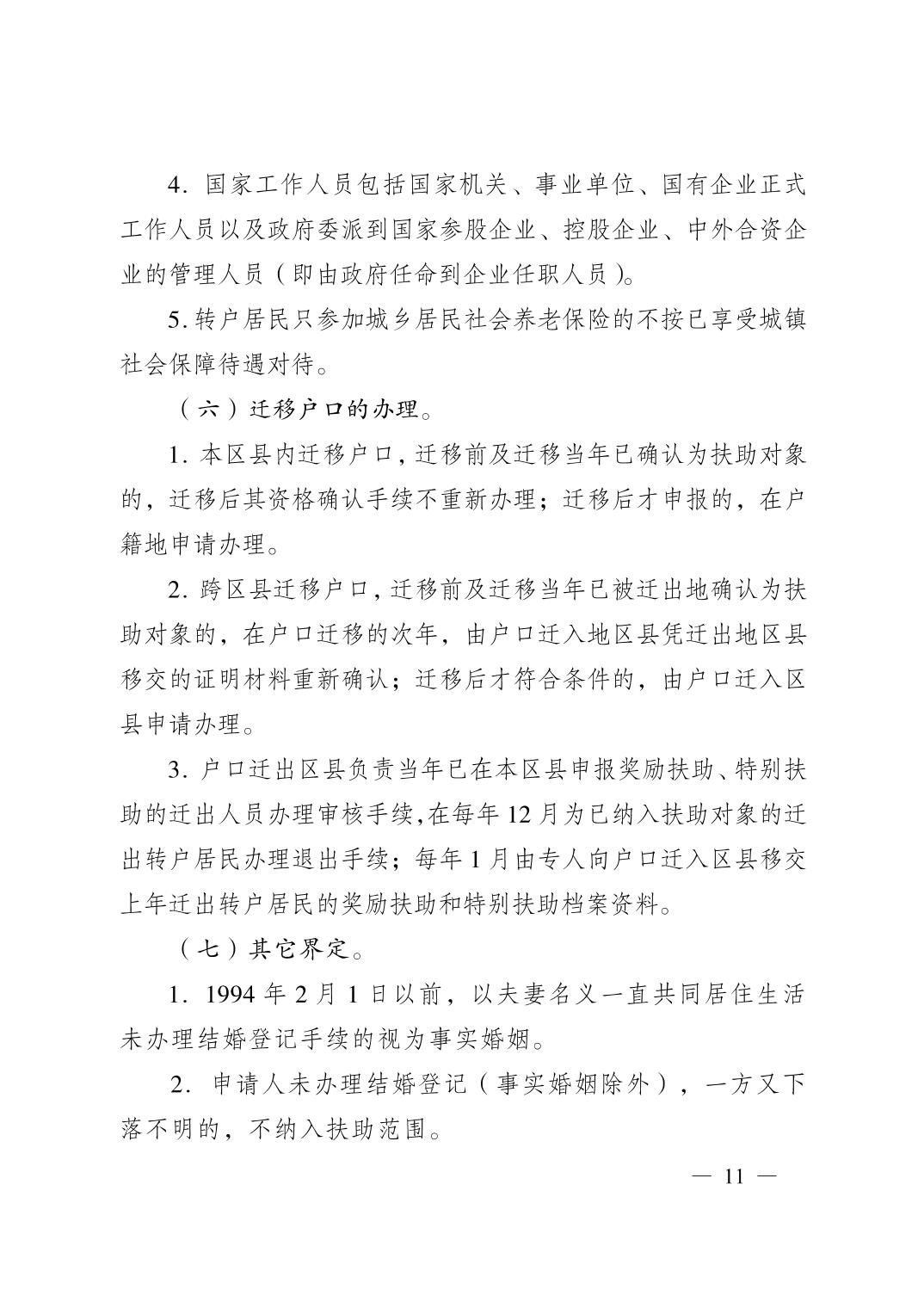 4. 国家工作人员包括国家机关、事业单位、国有企业正式工作人员以及政府委派到国家参股企业、控股企业、中外合资企业的管理人员（即由政府任命到企业任职人员）。

5. 转户居民只参加城乡居民社会养老保险的不按已享受城镇社会保障待遇对待。

（六）迁移户口的办理。

1. 本区县内迁移户口，迁移前及迁移当年已确认为扶助对象的，迁移后其资格确认手续不重新办理；迁移后才申报的，在户籍地申请办理。

2. 跨区县迁移户口，迁移前及迁移当年已被迁出地确认为扶助对象的，在户口迁移的次年，由户口迁入地区县凭迁出地区县移交的证明材料重新确认；迁移后才符合条件的，由户口迁入区县申请办理。

3. 户口迁出区县负责当年已在本区县申报奖励扶助、特别扶助的迁出人员办理审核手续，在每年 12 月为已纳入扶助对象的迁出转户居民办理退出手续；每年 1 月由专人向户口迁入区县移交上年迁出转户居民的奖励扶助和特别扶助档案资料。

（七）其它界定。

1. 1994 年 2 月 1 日以前，以夫妻名义一直共同居住生活未办理结婚登记手续的视为事实婚姻。

2. 申请人未办理结婚登记（事实婚姻除外），一方又下落不明的，不纳入扶助范围。

— 11 —